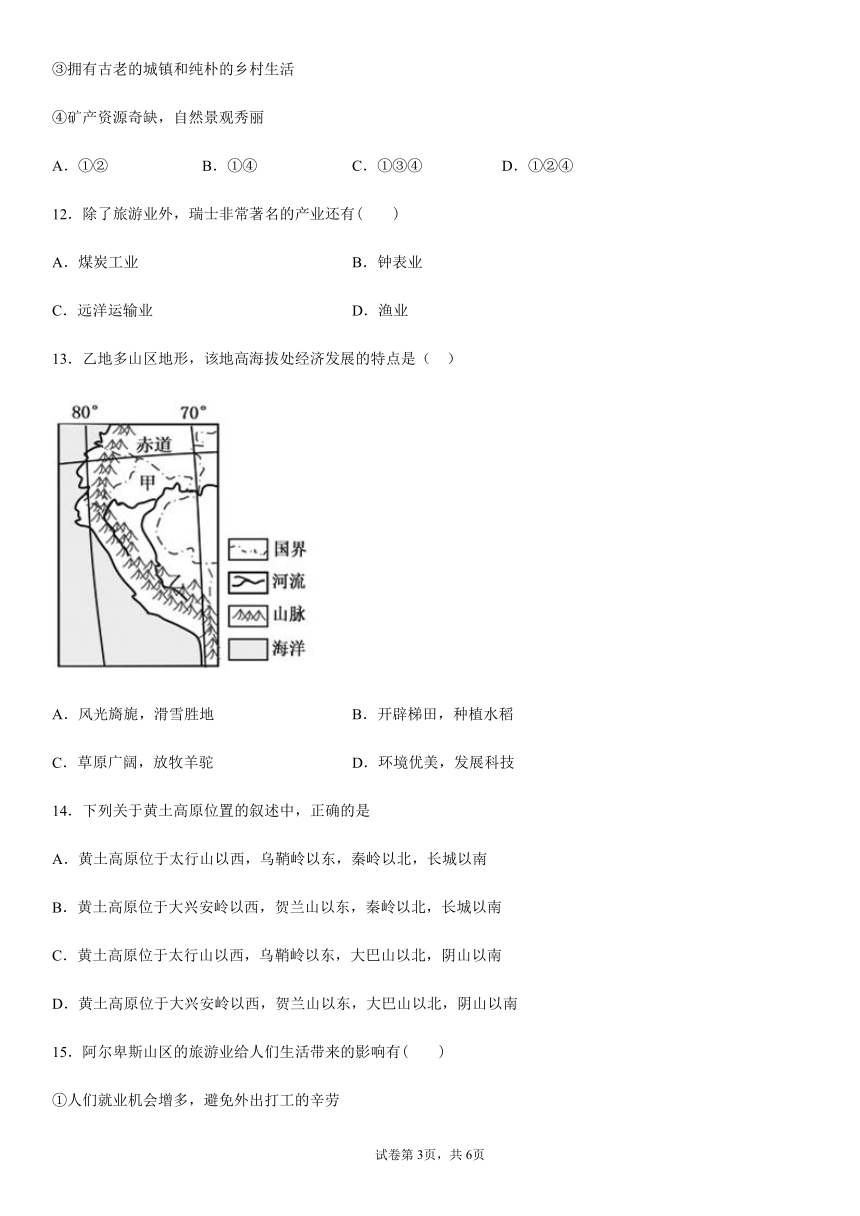 ③拥有古老的城镇和纯朴的乡村生活

④矿产资源奇缺，自然景观秀丽

A．①②　　B．①④　　C．①③④　　D．①②④

12．除了旅游业外，瑞士非常著名的产业还有(　　)

A．煤炭工业　　B．钟表业

C．远洋运输业　　D．渔业

13．乙地多山区地形，该地高海拔处经济发展的特点是（　）

80°　70°

赤道

甲

国界

河流

山脉

海洋

A．风光旖旎，滑雪胜地　　B．开辟梯田，种植水稻

C．草原广阔，放牧羊驼　　D．环境优美，发展科技

14．下列关于黄土高原位置的叙述中，正确的是

A．黄土高原位于太行山以西，乌鞘岭以东，秦岭以北，长城以南

B．黄土高原位于大兴安岭以西，贺兰山以东，秦岭以北，长城以南

C．黄土高原位于太行山以西，乌鞘岭以东，大巴山以北，阴山以南

D．黄土高原位于大兴安岭以西，贺兰山以东，大巴山以北，阴山以南

15．阿尔卑斯山区的旅游业给人们生活带来的影响有(　　)

①人们就业机会增多，避免外出打工的辛劳

试卷第3页，共6页